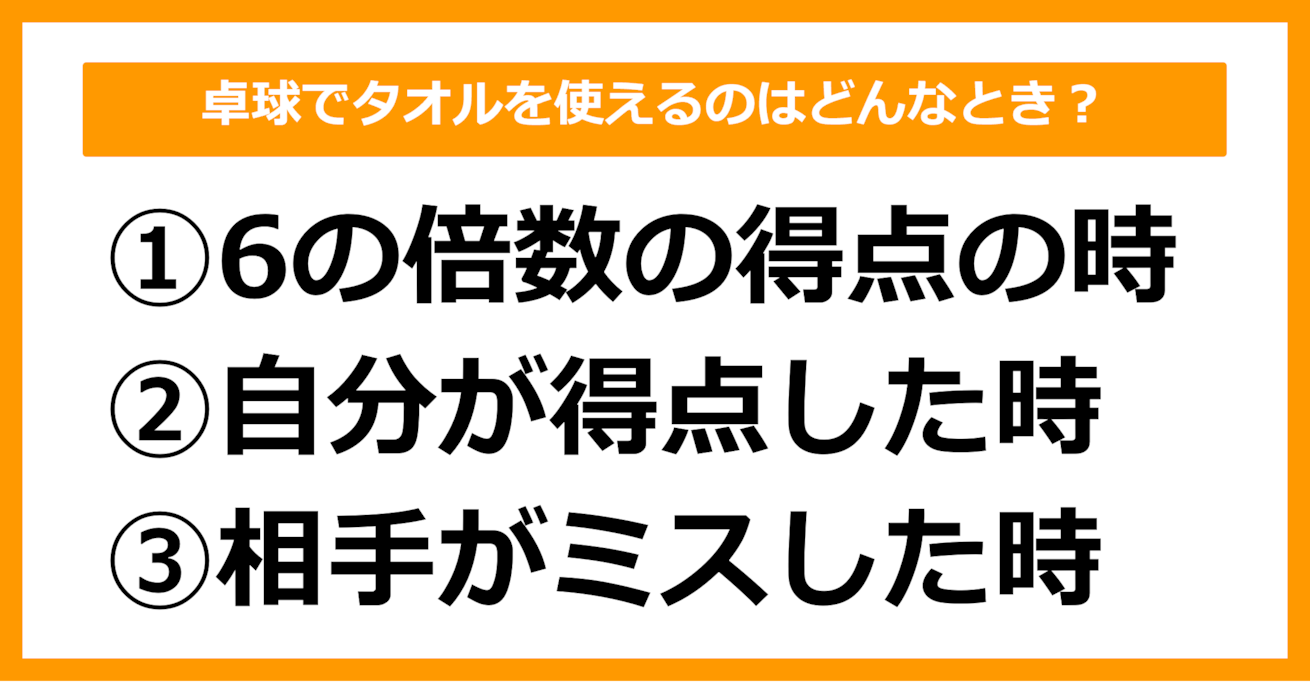 卓球でタオルを使えるのはどんなとき？

①6の倍数の得点の時
②自分が得点した時
③相手がミスした時